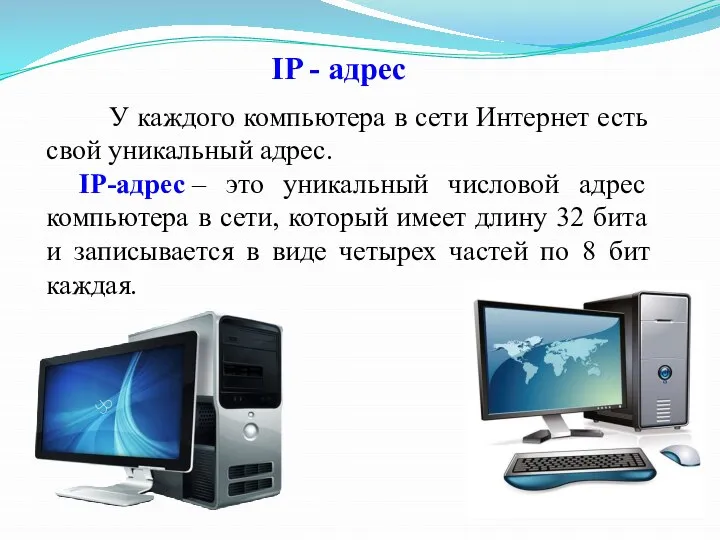 IP - адрес

У каждого компьютера в сети Интернет есть свой уникальный адрес.

IP-адрес – это уникальный числовой адрес компьютера в сети, который имеет длину 32 бита и записывается в виде четырех частей по 8 бит каждая.